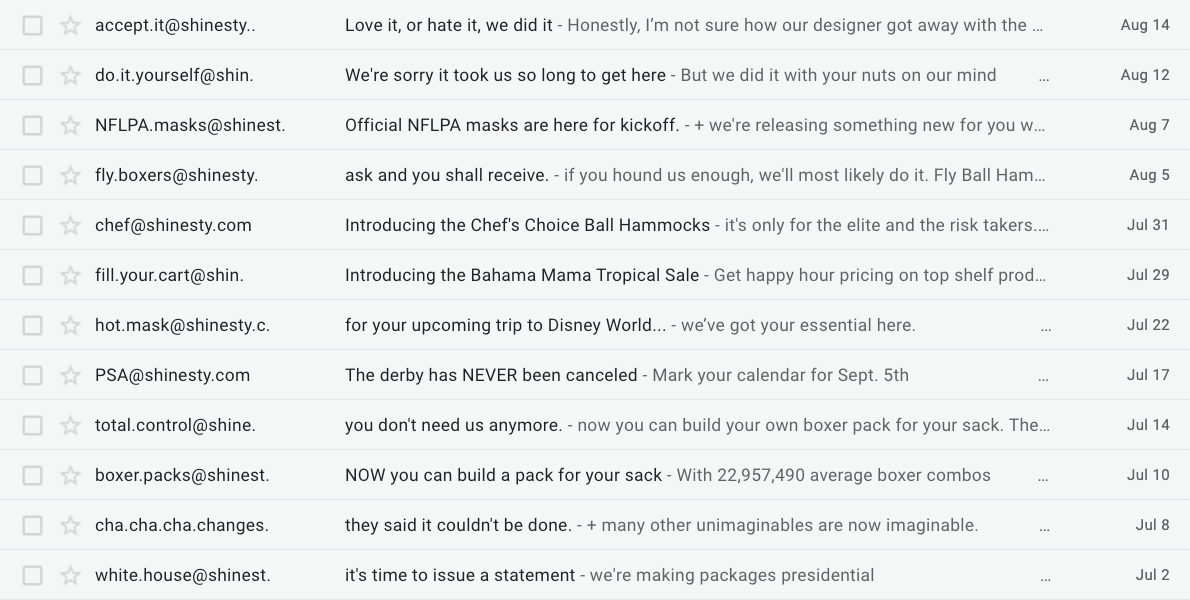 accept.it@shinesty.. Love it, or hate it, we did it - Honestly, I'm not sure how our designer got away with the … Aug 14

do.it.yourself@shin. We're sorry it took us so long to get here - But we did it with your nuts on our mind … Aug 12

NFLPA.masks@shinest. Official NFLPA masks are here for kickoff. - + we're releasing something new for you w… Aug 7

fly.boxers@shinesty. ask and you shall receive. - if you hound us enough, we'll most likely do it. Fly Ball Ham… Aug 5

chef@shinesty.com Introducing the Chef's Choice Ball Hammocks - it's only for the elite and the risk takers.… Jul 31

fill.your.cart@shin. Introducing the Bahama Mama Tropical Sale - Get happy hour pricing on top shelf prod… Jul 29

hot.mask@shinesty.c. for your upcoming trip to Disney World... - we've got your essential here. … Jul 22

PSA@shinesty.com The derby has NEVER been canceled - Mark your calendar for Sept. 5th … Jul 17

total.control@shine. you don't need us anymore. - now you can build your own boxer pack for your sack. The… Jul 14

boxer.packs@shinest. NOW you can build a pack for your sack - With 22,957,490 average boxer combos … Jul 10

cha.cha.cha.changes. they said it couldn't be done. - + many other unimaginables are now imaginable. … Jul 8

white.house@shinest. it's time to issue a statement - we're making packages presidential … Jul 2